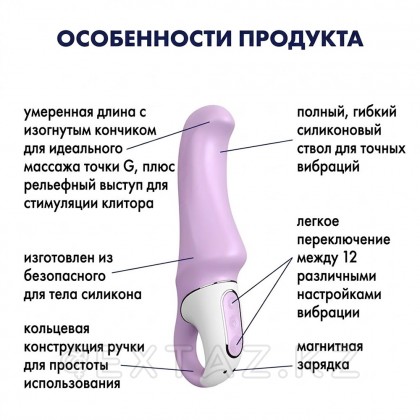 ОСОБЕННОСТИ ПРОДУКТА

умеренная длина с изогнутым кончиком для идеального массажа точки G, плюс рельефный выступ для стимуляции клитора

изготовлен из безопасного для тела силикона

кольцевая конструкция ручки для простоты использования

полный, гибкий силиконовый ствол для точных вибраций

легкое переключение между 12 различными настройками вибрации

магнитная зарядка

@EXTAZ.KZ